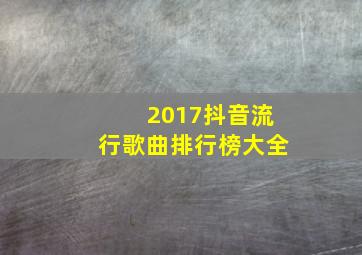 2017抖音流行歌曲排行榜大全